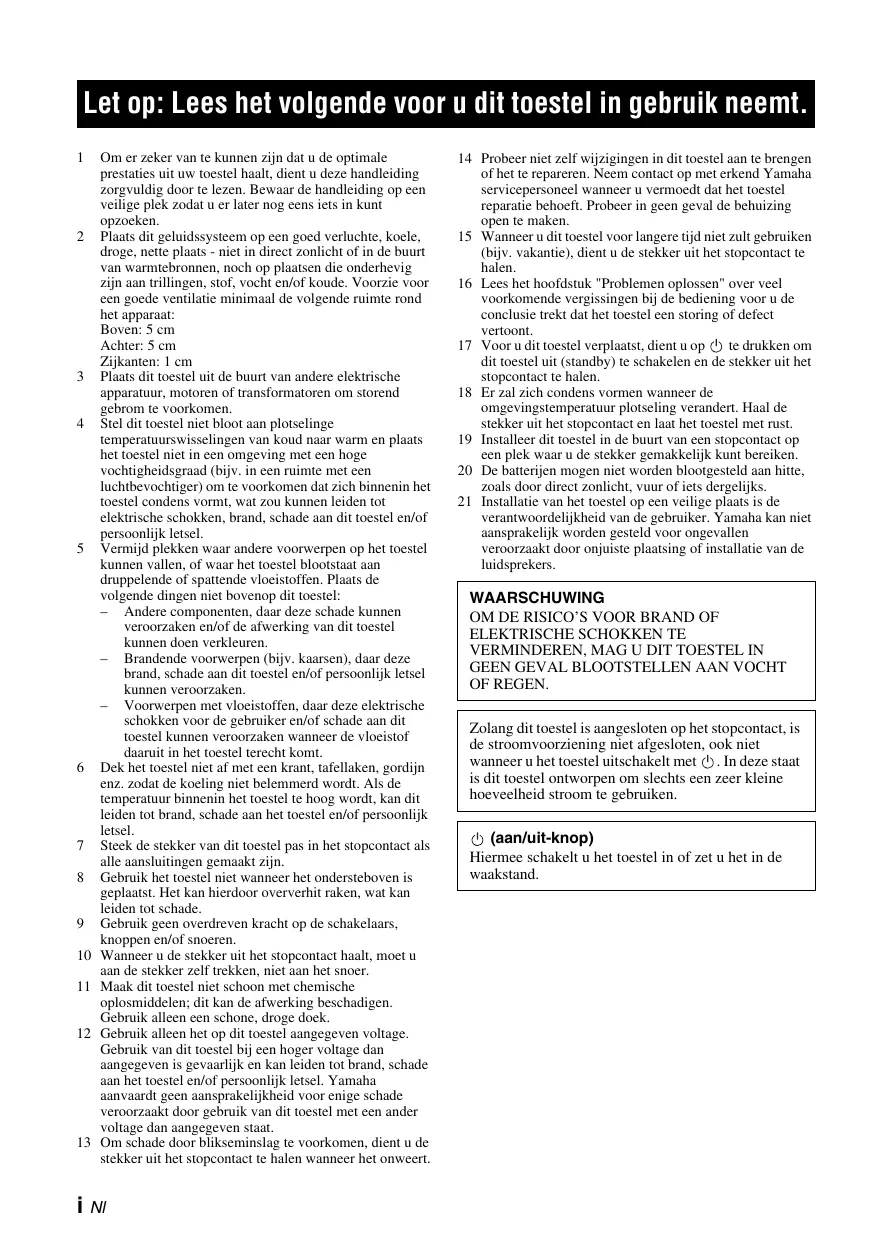 Let op: Lees het volgende voor u dit toestel in gebruik neemt.

1 Om er zeker van te kunnen zijn dat u de optimale prestaties uit uw toestel haalt, dient u deze handleiding zorgvuldig door te lezen. Bewaar de handleiding op een veilige plek zodat u er later nog eens iets in kunt opzoeken.
2 Plaats dit geluidssysteem op een goed verluchte, koele, droge, nette plaats - niet in direct zonlicht of in de buurt van warmtebronnen, noch op plaatsen die onderhevig zijn aan trillingen, stof, vocht en/of koude. Voorzie voor een goede ventilatie minimaal de volgende ruimte rond het apparaat:
Boven: 5 cm
Achter: 5 cm
Zijkanten: 1 cm
3 Plaats dit toestel uit de buurt van andere elektrische apparatuur, motoren of transformatoren om storend gebrom te voorkomen.
4 Stel dit toestel niet bloot aan plotselinge temperatuurswisselingen van koud naar warm en plaats het toestel niet in een omgeving met een hoge vochtigheidsgraad (bijv. in een ruimte met een luchtbevochtiger) om te voorkomen dat zich binnenin het toestel condens vormt, wat zou kunnen leiden tot elektrische schokken, brand, schade aan dit toestel en/of persoonlijk letsel.
5 Vermijd plekken waar andere voorwerpen op het toestel kunnen vallen, of waar het toestel blootstaat aan druppelende of spattende vloeistoffen. Plaats de volgende dingen niet bovenop dit toestel:
– Andere componenten, daar deze schade kunnen veroorzaken en/of de afwerking van dit toestel kunnen doen verkleuren.
– Brandende voorwerpen (bijv. kaarsen), daar deze brand, schade aan dit toestel en/of persoonlijk letsel kunnen veroorzaken.
– Voorwerpen met vloeistoffen, daar deze elektrische schokken voor de gebruiker en/of schade aan dit toestel kunnen veroorzaken wanneer de vloeistof daaruit in het toestel terecht komt.
6 Dek het toestel niet af met een krant, tafellaken, gordijn enz. zodat de koeling niet belemmerd wordt. Als de temperatuur binnenin het toestel te hoog wordt, kan dit leiden tot brand, schade aan het toestel en/of persoonlijk letsel.
7 Steek de stekker van dit toestel pas in het stopcontact als alle aansluitingen gemaakt zijn.
8 Gebruik het toestel niet wanneer het ondersteboven is geplaatst. Het kan hierdoor oververhit raken, wat kan leiden tot schade.
9 Gebruik geen overdreven kracht op de schakelaars, knoppen en/of snoeren.
10 Wanneer u de stekker uit het stopcontact haalt, moet u aan de stekker zelf trekken, niet aan het snoer.
11 Maak dit toestel niet schoon met chemische oplosmiddelen; dit kan de afwerking beschadigen. Gebruik alleen een schone, droge doek.
12 Gebruik alleen het op dit toestel aangegeven voltage. Gebruik van dit toestel bij een hoger voltage dan aangegeven is gevaarlijk en kan leiden tot brand, schade aan het toestel en/of persoonlijk letsel. Yamaha aanvaardt geen aansprakelijkheid voor enige schade veroorzaakt door gebruik van dit toestel met een ander voltage dan aangegeven staat.
13 Om schade door blikseminslag te voorkomen, dient u de stekker uit het stopcontact te halen wanneer het onweert.
14 Probeer niet zelf wijzigingen in dit toestel aan te brengen of het te repareren. Neem contact op met erkend Yamaha servicepersoneel wanneer u vermoedt dat het toestel reparatie behoeft. Probeer in geen geval de behuizing open te maken.
15 Wanneer u dit toestel voor langere tijd niet zult gebruiken (bijv. vakantie), dient u de stekker uit het stopcontact te halen.
16 Lees het hoofdstuk "Problemen oplossen" over veel voorkomende vergissingen bij de bediening voor u de conclusie trekt dat het toestel een storing of defect vertoont.
17 Voor u dit toestel verplaatst, dient u op ⏻ te drukken om dit toestel uit (standby) te schakelen en de stekker uit het stopcontact te halen.
18 Er zal zich condens vormen wanneer de omgevingstemperatuur plotseling verandert. Haal de stekker uit het stopcontact en laat het toestel met rust.
19 Installeer dit toestel in de buurt van een stopcontact op een plek waar u de stekker gemakkelijk kunt bereiken.
20 De batterijen mogen niet worden blootgesteld aan hitte, zoals door direct zonlicht, vuur of iets dergelijks.
21 Installatie van het toestel op een veilige plaats is de verantwoordelijkheid van de gebruiker. Yamaha kan niet aansprakelijk worden gesteld voor ongevallen veroorzaakt door onjuiste plaatsing of installatie van de luidsprekers.

WAARSCHUWING
OM DE RISICO'S VOOR BRAND OF ELEKTRISCHE SCHOKKEN TE VERMINDEREN, MAG U DIT TOESTEL IN GEEN GEVAL BLOOTSTELLEN AAN VOCHT OF REGEN.

Zolang dit toestel is aangesloten op het stopcontact, is de stroomvoorziening niet afgesloten, ook niet wanneer u het toestel uitschakelt met ⏻. In deze staat is dit toestel ontworpen om slechts een zeer kleine hoeveelheid stroom te gebruiken.

⏻ (aan/uit-knop)
Hiermee schakelt u het toestel in of zet u het in de waakstand.

i Nl